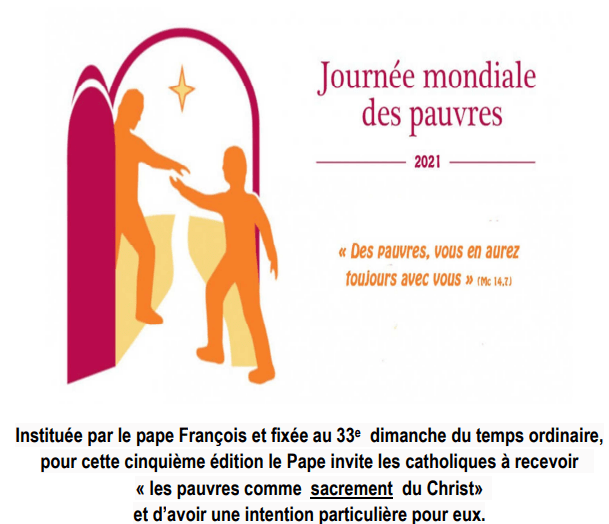 Journée mondiale des pauvres

2021

« Des pauvres, vous en aurez toujours avec vous » (Mc 14,7)

Instituée par le pape François et fixée au 33e dimanche du temps ordinaire, pour cette cinquième édition le Pape invite les catholiques à recevoir « les pauvres comme sacrement du Christ» et d'avoir une intention particulière pour eux.